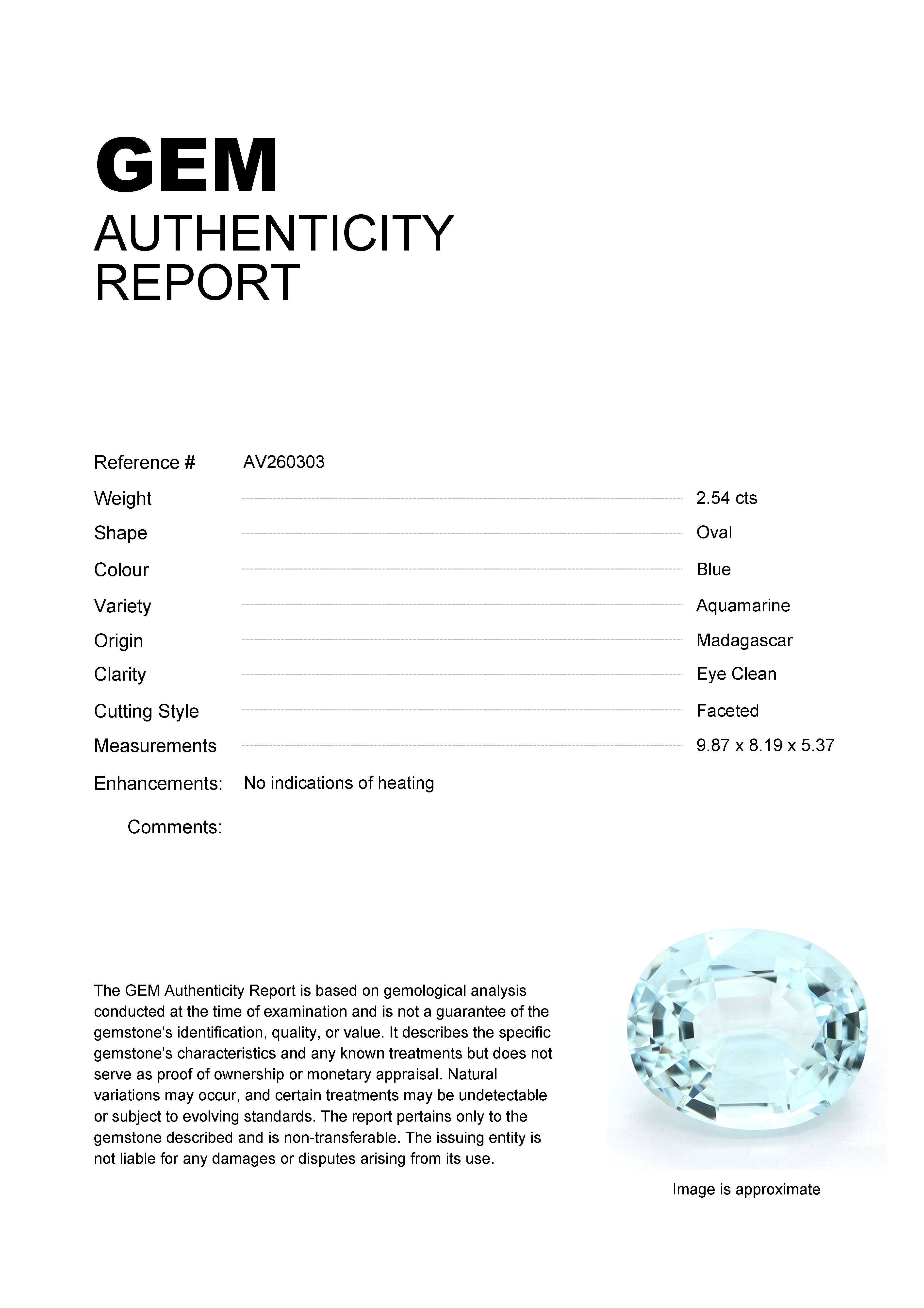 GEM
AUTHENTICITY
REPORT

Reference # AV260303

Weight 2.54 cts
Shape Oval
Colour Blue
Variety Aquamarine
Origin Madagascar
Clarity Eye Clean
Cutting Style Faceted
Measurements 9.87 x 8.19 x 5.37

Enhancements: No indications of heating

Comments:

The GEM Authenticity Report is based on gemological analysis conducted at the time of examination and is not a guarantee of the gemstone's identification, quality, or value. It describes the specific gemstone's characteristics and any known treatments but does not serve as proof of ownership or monetary appraisal. Natural variations may occur, and certain treatments may be undetectable or subject to evolving standards. The report pertains only to the gemstone described and is non-transferable. The issuing entity is not liable for any damages or disputes arising from its use.

Image is approximate